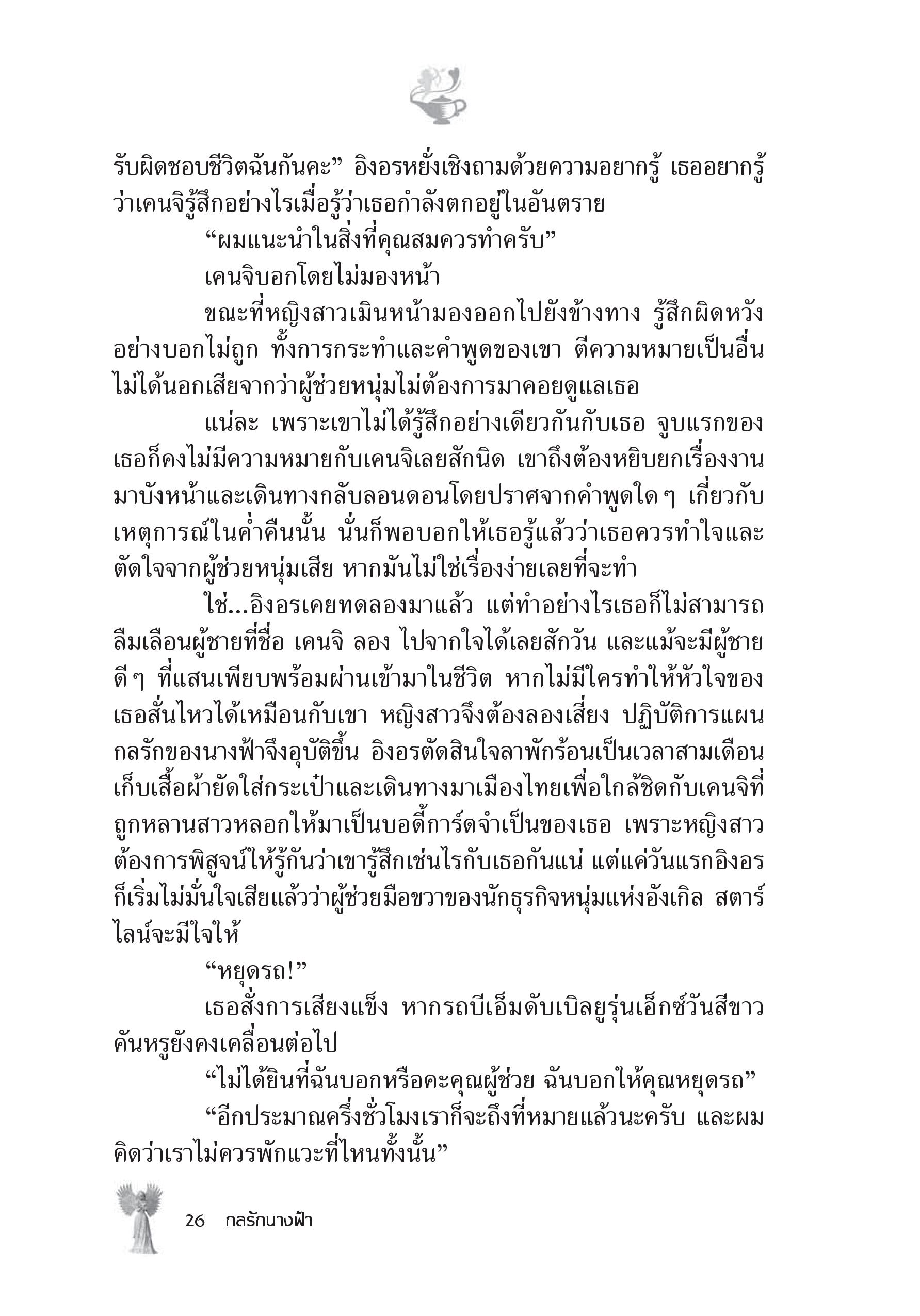 รับผิดชอบชีวิตฉันกันคะ” อิงอรหยั่งเชิงถามด้วยความอยากรู้ เธออยากรู้ว่าเคนจิรู้สึกอย่างไรเมื่อรู้ว่าเธอกำลังตกอยู่ในอันตราย

“ผมแนะนำในสิ่งที่คุณสมควรทำครับ”

เคนจิบอกโดยไม่มองหน้า

ขณะที่หญิงสาวเมินหน้ามองออกไปยังข้างทาง รู้สึกผิดหวังอย่างบอกไม่ถูก ทั้งการกระทำและคำพูดของเขา ตีความหมายเป็นอื่นไม่ได้นอกเสียจากว่าผู้ช่วยหนุ่มไม่ต้องการมาคอยดูแลเธอ

แน่ละ เพราะเขาไม่ได้รู้สึกอย่างเดียวกันกับเธอ จูบแรกของเธอก็คงไม่มีความหมายกับเคนจิเลยสักนิด เขาถึงต้องหยิบยกเรื่องงานมาบังหน้าและเดินทางกลับลอนดอนโดยปราศจากคำพูดใด ๆ เกี่ยวกับเหตุการณ์ในค่ำคืนนั้น นั่นก็พอบอกให้เธอรู้แล้วว่าเธอควรทำใจและตัดใจจากผู้ช่วยหนุ่มเสีย หากมันไม่ใช่เรื่องง่ายเลยที่จะทำ

ใช่...อิงอรเคยทดลองมาแล้ว แต่ทำอย่างไรเธอก็ไม่สามารถลืมเลือนผู้ชายที่ชื่อ เคนจิ ลอง ไปจากใจได้เลยสักวัน และแม้จะมีผู้ชายดี ๆ ที่แสนเพียบพร้อมผ่านเข้ามาในชีวิต หากไม่มีใครทำให้หัวใจของเธอสั่นไหวได้เหมือนกับเขา หญิงสาวจึงต้องลองเสี่ยง ปฏิบัติการแผนกลรักของนางฟ้าจึงอุบัติขึ้น อิงอรตัดสินใจลาพักร้อนเป็นเวลาสามเดือน เก็บเสื้อผ้ายัดใส่กระเป๋าและเดินทางมาเมืองไทยเพื่อใกล้ชิดกับเคนจิที่ถูกหลานสาวหลอกให้มาเป็นบอดี้การ์ดจำเป็นของเธอ เพราะหญิงสาวต้องการพิสูจน์ให้รู้กันว่าเขารู้สึกเช่นไรกับเธอกันแน่ แต่แค่วันแรกอิงอรก็เริ่มไม่มั่นใจเสียแล้วว่าผู้ช่วยมือขวาของนักธุรกิจหนุ่มแห่งอังเกิล สตาร์ไลน์จะมีใจให้

“หยุดรถ!”

เธอสั่งการเสียงแข็ง หากรถบีเอ็มดับเบิลยูรุ่นเอ็กซ์วันสีขาวคันหรูยังคงเคลื่อนต่อไป

“ไม่ได้ยินที่ฉันบอกหรือคะคุณผู้ช่วย ฉันบอกให้คุณหยุดรถ”

“อีกประมาณครึ่งชั่วโมงเราก็จะถึงที่หมายแล้วนะครับ และผมคิดว่าเราไม่ควรพักแวะที่ไหนทั้งนั้น”

26 กลรักนางฟ้า